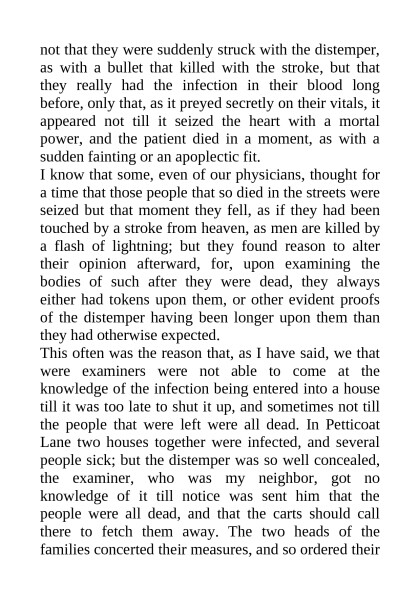 not that they were suddenly struck with the distemper, as with a bullet that killed with the stroke, but that they really had the infection in their blood long before, only that, as it preyed secretly on their vitals, it appeared not till it seized the heart with a mortal power, and the patient died in a moment, as with a sudden fainting or an apoplectic fit.
I know that some, even of our physicians, thought for a time that those people that so died in the streets were seized but that moment they fell, as if they had been touched by a stroke from heaven, as men are killed by a flash of lightning; but they found reason to alter their opinion afterward, for, upon examining the bodies of such after they were dead, they always either had tokens upon them, or other evident proofs of the distemper having been longer upon them than they had otherwise expected.
This often was the reason that, as I have said, we that were examiners were not able to come at the knowledge of the infection being entered into a house till it was too late to shut it up, and sometimes not till the people that were left were all dead. In Petticoat Lane two houses together were infected, and several people sick; but the distemper was so well concealed, the examiner, who was my neighbor, got no knowledge of it till notice was sent him that the people were all dead, and that the carts should call there to fetch them away. The two heads of the families concerted their measures, and so ordered their